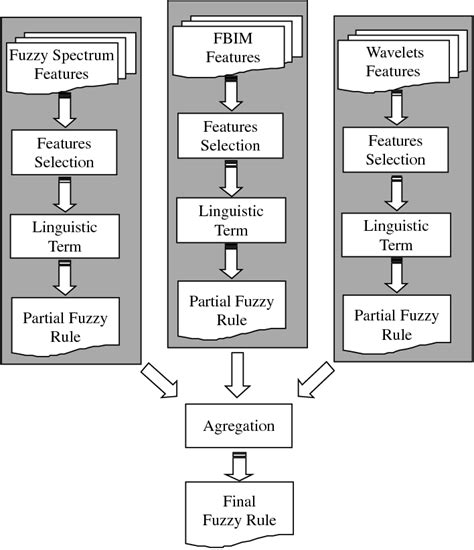 Fuzzy Spectrum Features

Features Selection

Linguistic Term

Partial Fuzzy Rule

FBIM Features

Features Selection

Linguistic Term

Partial Fuzzy Rule

Wavelets Features

Features Selection

Linguistic Term

Partial Fuzzy Rule

Agregation

Final Fuzzy Rule